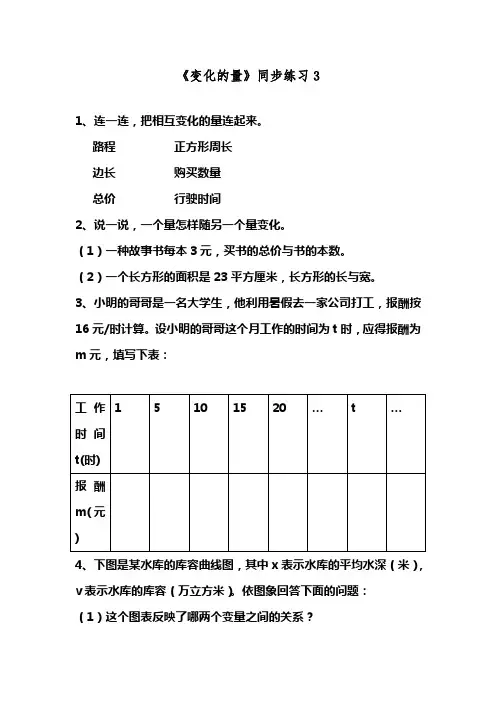 《变化的量》同步练习 3

1、连一连，把相互变化的量连起来。

路程　　正方形周长

边长　　购买数量

总价　　行驶时间

2、说一说，一个量怎样随另一个量变化。

（1）一种故事书每本 3 元，买书的总价与书的本数。

（2）一个长方形的面积是 23 平方厘米，长方形的长与宽。

3、小明的哥哥是一名大学生，他利用暑假去一家公司打工，报酬按 16 元/时计算。设小明的哥哥这个月工作的时间为 t 时，应得报酬为 m 元，填写下表：

| 工作时间 t(时) | 1 | 5 | 10 | 15 | 20 | … | t | … |
|---|---|---|---|---|---|---|---|---|
| 报酬 m(元) | | | | | | | | |

4、下图是某水库的库容曲线图，其中 x 表示水库的平均水深（米），v 表示水库的库容（万立方米）。依图象回答下面的问题：

（1）这个图表反映了哪两个变量之间的关系？